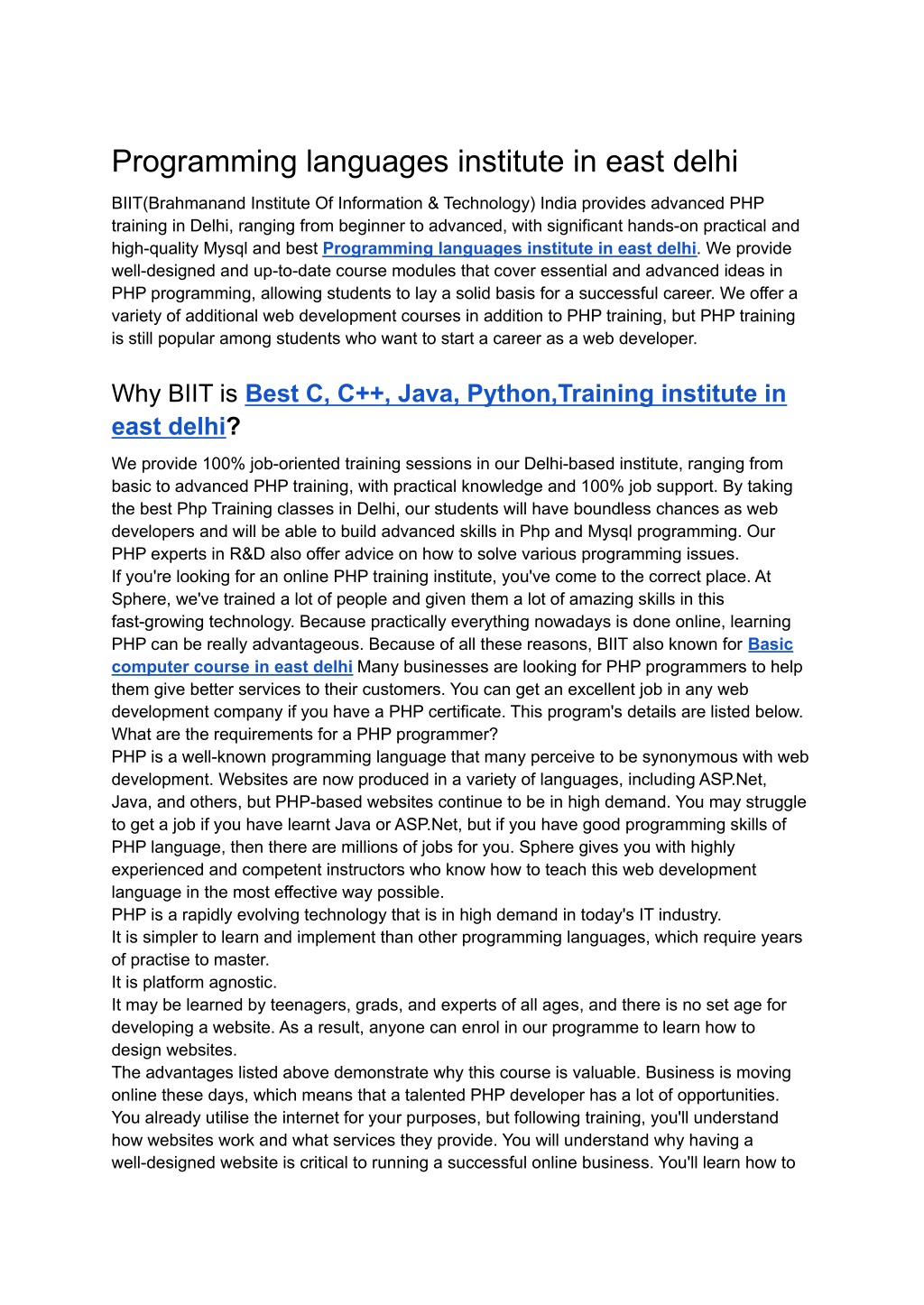 Programming languages institute in east delhi

BIIT(Brahmanand Institute Of Information & Technology) India provides advanced PHP training in Delhi, ranging from beginner to advanced, with significant hands-on practical and high-quality Mysql and best Programming languages institute in east delhi. We provide well-designed and up-to-date course modules that cover essential and advanced ideas in PHP programming, allowing students to lay a solid basis for a successful career. We offer a variety of additional web development courses in addition to PHP training, but PHP training is still popular among students who want to start a career as a web developer.

Why BIIT is Best C, C++, Java, Python,Training institute in east delhi?

We provide 100% job-oriented training sessions in our Delhi-based institute, ranging from basic to advanced PHP training, with practical knowledge and 100% job support. By taking the best Php Training classes in Delhi, our students will have boundless chances as web developers and will be able to build advanced skills in Php and Mysql programming. Our PHP experts in R&D also offer advice on how to solve various programming issues.
If you're looking for an online PHP training institute, you've come to the correct place. At Sphere, we've trained a lot of people and given them a lot of amazing skills in this fast-growing technology. Because practically everything nowadays is done online, learning PHP can be really advantageous. Because of all these reasons, BIIT also known for Basic computer course in east delhi Many businesses are looking for PHP programmers to help them give better services to their customers. You can get an excellent job in any web development company if you have a PHP certificate. This program's details are listed below.
What are the requirements for a PHP programmer?
PHP is a well-known programming language that many perceive to be synonymous with web development. Websites are now produced in a variety of languages, including ASP.Net, Java, and others, but PHP-based websites continue to be in high demand. You may struggle to get a job if you have learnt Java or ASP.Net, but if you have good programming skills of PHP language, then there are millions of jobs for you. Sphere gives you with highly experienced and competent instructors who know how to teach this web development language in the most effective way possible.
PHP is a rapidly evolving technology that is in high demand in today's IT industry.
It is simpler to learn and implement than other programming languages, which require years of practise to master.
It is platform agnostic.
It may be learned by teenagers, grads, and experts of all ages, and there is no set age for developing a website. As a result, anyone can enrol in our programme to learn how to design websites.
The advantages listed above demonstrate why this course is valuable. Business is moving online these days, which means that a talented PHP developer has a lot of opportunities. You already utilise the internet for your purposes, but following training, you'll understand how websites work and what services they provide. You will understand why having a well-designed website is critical to running a successful online business. You'll learn how to